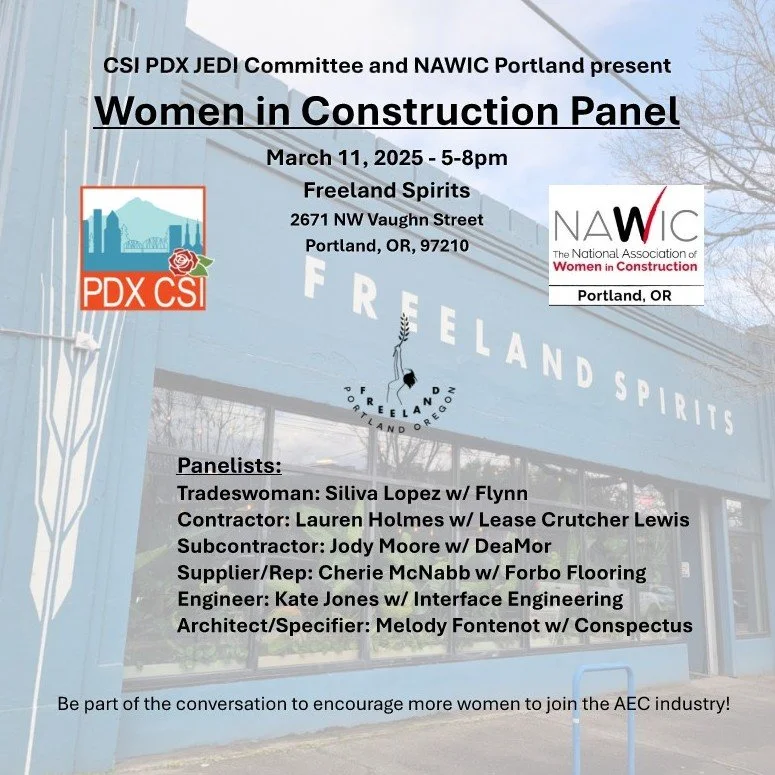 CSI PDX JEDI Committee and NAWIC Portland present

Women in Construction Panel

March 11, 2025 - 5-8pm

Freeland Spirits

2671 NW Vaughn Street
Portland, OR, 97210

PDX CSI

NAWIC
The National Association of
Women in Construction
Portland, OR

FREELAND SPIRITS

FREELAND
PORTLAND OREGON

Panelists:
Tradeswoman: Siliva Lopez w/ Flynn
Contractor: Lauren Holmes w/ Lease Crutcher Lewis
Subcontractor: Jody Moore w/ DeaMor
Supplier/Rep: Cherie McNabb w/ Forbo Flooring
Engineer: Kate Jones w/ Interface Engineering
Architect/Specifier: Melody Fontenot w/ Conspectus

Be part of the conversation to encourage more women to join the AEC industry!